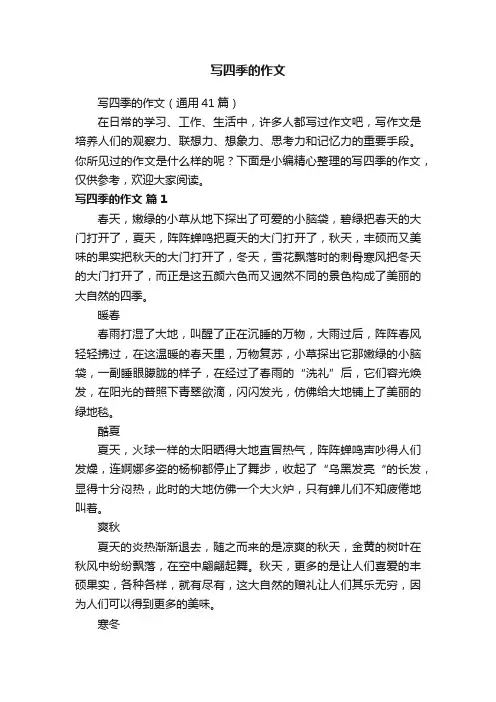 写四季的作文

写四季的作文（通用41篇）

在日常的学习、工作、生活中，许多人都写过作文吧，写作文是培养人们的观察力、联想力、想象力、思考力和记忆力的重要手段。你所见过的作文是什么样的呢？下面是小编精心整理的写四季的作文，仅供参考，欢迎大家阅读。

写四季的作文 篇1

春天，嫩绿的小草从地下探出了可爱的小脑袋，碧绿把春天的大门打开了，夏天，阵阵蝉鸣把夏天的大门打开了，秋天，丰硕而又美味的果实把秋天的大门打开了，冬天，雪花飘落时的刺骨寒风把冬天的大门打开了，而正是这五颜六色而又迥然不同的景色构成了美丽的大自然的四季。

暖春

春雨打湿了大地，叫醒了正在沉睡的万物，大雨过后，阵阵春风轻轻拂过，在这温暖的春天里，万物复苏，小草探出它那嫩绿的小脑袋，一副睡眼朦胧的样子，在经过了春雨的“洗礼”后，它们容光焕发，在阳光的普照下青翠欲滴，闪闪发光，仿佛给大地铺上了美丽的绿地毯。

酷夏

夏天，火球一样的太阳晒得大地直冒热气，阵阵蝉鸣声吵得人们发燥，连婀娜多姿的杨柳都停止了舞步，收起了“乌黑发亮“的长发，显得十分闷热，此时的大地仿佛一个大火炉，只有蝉儿们不知疲倦地叫着。

爽秋

夏天的炎热渐渐退去，随之而来的是凉爽的秋天，金黄的树叶在秋风中纷纷飘落，在空中翩翩起舞。秋天，更多的是让人们喜爱的丰硕果实，各种各样，就有尽有，这大自然的赠礼让人们其乐无穷，因为人们可以得到更多的美味。

寒冬